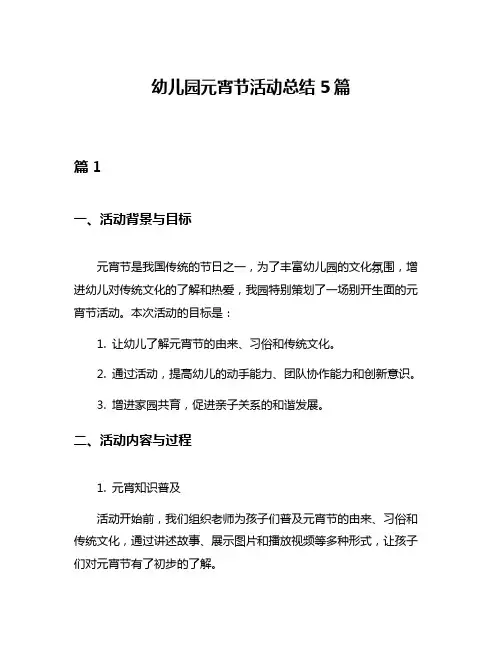 幼儿园元宵节活动总结 5 篇

篇 1

一、活动背景与目标

元宵节是我国传统的节日之一，为了丰富幼儿园的文化氛围，增进幼儿对传统文化的了解和热爱，我园特别策划了一场别开生面的元宵节活动。本次活动的目标是：

1. 让幼儿了解元宵节的由来、习俗和传统文化。

2. 通过活动，提高幼儿的动手能力、团队协作能力和创新意识。

3. 增进家园共育，促进亲子关系的和谐发展。

二、活动内容与过程

1. 元宵知识普及

活动开始前，我们组织老师为孩子们普及元宵节的由来、习俗和传统文化，通过讲述故事、展示图片和播放视频等多种形式，让孩子们对元宵节有了初步的了解。